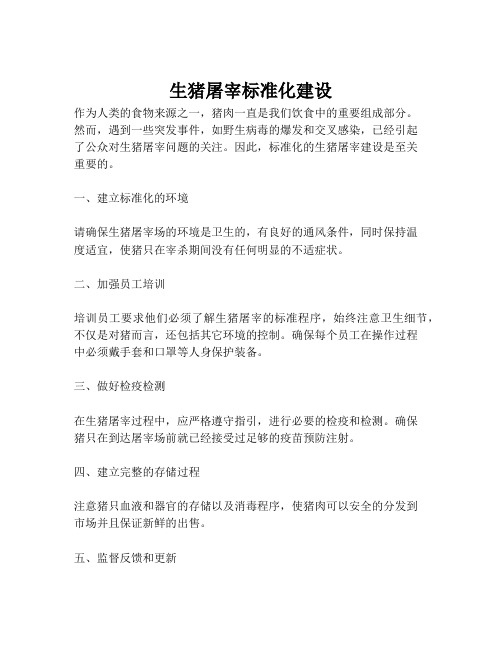 生猪屠宰标准化建设

作为人类的食物来源之一，猪肉一直是我们饮食中的重要组成部分。然而，遇到一些突发事件，如野生病毒的爆发和交叉感染，已经引起了公众对生猪屠宰问题的关注。因此，标准化的生猪屠宰建设是至关重要的。

一、建立标准化的环境

请确保生猪屠宰场的环境是卫生的，有良好的通风条件，同时保持温度适宜，使猪只在宰杀期间没有任何明显的不适症状。

二、加强员工培训

培训员工要求他们必须了解生猪屠宰的标准程序，始终注意卫生细节，不仅是对猪而言，还包括其它环境的控制。确保每个员工在操作过程中必须戴手套和口罩等人身保护装备。

三、做好检疫检测

在生猪屠宰过程中，应严格遵守指引，进行必要的检疫和检测。确保猪只在到达屠宰场前就已经接受过足够的疫苗预防注射。

四、建立完整的存储过程

注意猪只血液和器官的存储以及消毒程序，使猪肉可以安全的分发到市场并且保证新鲜的出售。

五、监督反馈和更新